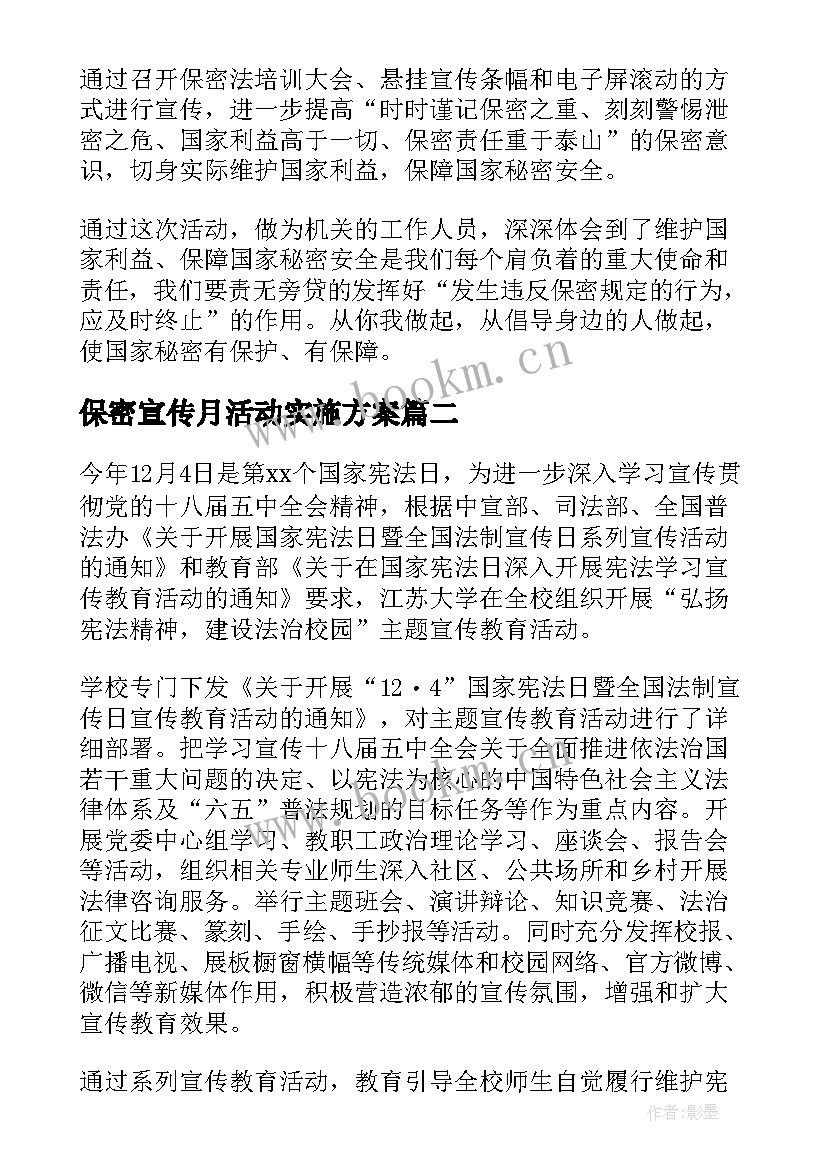 通过召开保密法培训大会、悬挂宣传条幅和电子屏滚动的方式进行宣传，进一步提高“时时谨记保密之重、刻刻警惕泄密之危、国家利益高于一切、保密责任重于泰山”的保密意识，切身实际维护国家利益，保障国家秘密安全。

通过这次活动，做为机关的工作人员，深深体会到了维护国家利益、保障国家秘密安全是我们每个肩负着的重大使命和责任，我们要责无旁贷的发挥好“发生违反保密规定的行为，应及时终止”的作用。从你我做起，从倡导身边的人做起，使国家秘密有保护、有保障。

www.bookm.cn

保密宣传月活动实施方案篇二

今年12月4日是第xx个国家宪法日，为进一步深入学习宣传贯彻党的十八届五中全会精神，根据中宣部、司法部、全国普法办《关于开展国家宪法日暨全国法制宣传日系列宣传活动的通知》和教育部《关于在国家宪法日深入开展宪法学习宣传教育活动的通知》要求，江苏大学在全校组织开展“弘扬宪法精神，建设法治校园”主题宣传教育活动。

学校专门下发《关于开展“12·4”国家宪法日暨全国法制宣传日宣传教育活动的通知》，对主题宣传教育活动进行了详细部署。把学习宣传十八届五中全会关于全面推进依法治国若干重大问题的决定、以宪法为核心的中国特色社会主义法律体系及“六五”普法规划的目标任务等作为重点内容。开展党委中心组学习、教职工政治理论学习、座谈会、报告会等活动，组织相关专业师生深入社区、公共场所和乡村开展法律咨询服务。举行主题班会、演讲辩论、知识竞赛、法治征文比赛、篆刻、手绘、手抄报等活动。同时充分发挥校报、广播电视、展板橱窗横幅等传统媒体和校园网络、官方微博、微信等新媒体作用，积极营造浓郁的宣传氛围，增强和扩大宣传教育效果。

通过系列宣传教育活动，教育引导全校师生自觉履行维护宪

作者:影墨